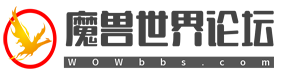 魔兽世界论坛
WOWbbs.com